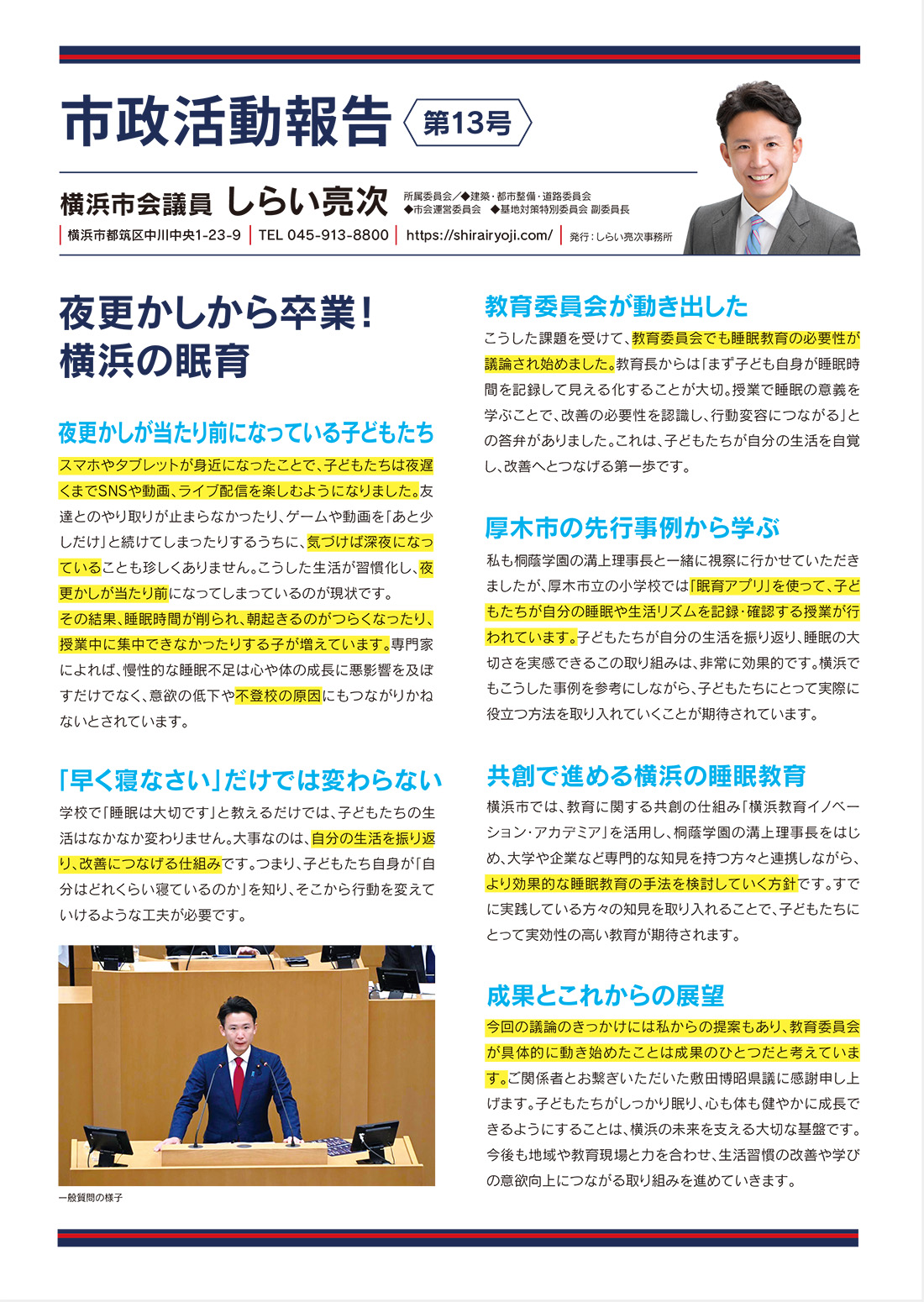 市政活動報告 第13号

横浜市会議員 しらい亮次
所属委員会／◆建築・都市整備・道路委員会 ◆市会運営委員会 ◆基地対策特別委員会 副委員長
横浜市都筑区中川中央1-23-9 | TEL 045-913-8800 | https://shirairyoji.com/ | 発行：しらい亮次事務所

夜更かしから卒業！
横浜の眠育

夜更かしが当たり前になっている子どもたち
スマホやタブレットが身近になったことで、子どもたちは夜遅くまでSNSや動画、ライブ配信を楽しむようになりました。友達とのやり取りが止まらなかったり、ゲームや動画を「あと少しだけ」と続けてしまったりするうちに、気づけば深夜になっていることも珍しくありません。こうした生活が習慣化し、夜更かしが当たり前になってしまっているのが現状です。
その結果、睡眠時間が削られ、朝起きるのがつらくなったり、授業中に集中できなかったりする子が増えています。専門家によれば、慢性的な睡眠不足は心や体の成長に悪影響を及ぼすだけでなく、意欲の低下や不登校の原因にもつながりかねないとされています。

「早く寝なさい」だけでは変わらない
学校で「睡眠は大切です」と教えるだけでは、子どもたちの生活はなかなか変わりません。大事なのは、自分の生活を振り返り、改善につなげる仕組みです。つまり、子どもたち自身が「自分はどれくらい寝ているのか」を知り、そこから行動を変えていけるような工夫が必要です。

一般質問の様子

教育委員会が動き出した
こうした課題を受けて、教育委員会でも睡眠教育の必要性が議論され始めました。教育長からは「まず子ども自身が睡眠時間を記録して見える化することが大切。授業で睡眠の意義を学ぶことで、改善の必要性を認識し、行動変容につながる」との答弁がありました。これは、子どもたちが自分の生活を自覚し、改善へとつなげる第一歩です。

厚木市の先行事例から学ぶ
私も桐蔭学園の溝上理事長と一緒に視察に行かせていただきましたが、厚木市立の小学校では「眠育アプリ」を使って、子どもたちが自分の睡眠や生活リズムを記録・確認する授業が行われています。子どもたちが自分の生活を振り返り、睡眠の大切さを実感できるこの取り組みは、非常に効果的です。横浜でもこうした事例を参考にしながら、子どもたちにとって実際に役立つ方法を取り入れていくことが期待されています。

共創で進める横浜の睡眠教育
横浜市では、教育に関する共創の仕組み「横浜教育イノベーション・アカデミア」を活用し、桐蔭学園の溝上理事長をはじめ、大学や企業など専門的な知見を持つ方々と連携しながら、より効果的な睡眠教育の手法を検討していく方針です。すでに実践している方々の知見を取り入れることで、子どもたちにとって実効性の高い教育が期待されます。

成果とこれからの展望
今回の議論のきっかけには私からの提案もあり、教育委員会が具体的に動き始めたことは成果のひとつだと考えています。ご関係者とお繋ぎいただいた敷田博昭県議に感謝申し上げます。子どもたちがしっかり眠り、心も体も健やかに成長できるようにすることは、横浜の未来を支える大切な基盤です。今後も地域や教育現場と力を合わせ、生活習慣の改善や学びの意欲向上につながる取り組みを進めていきます。